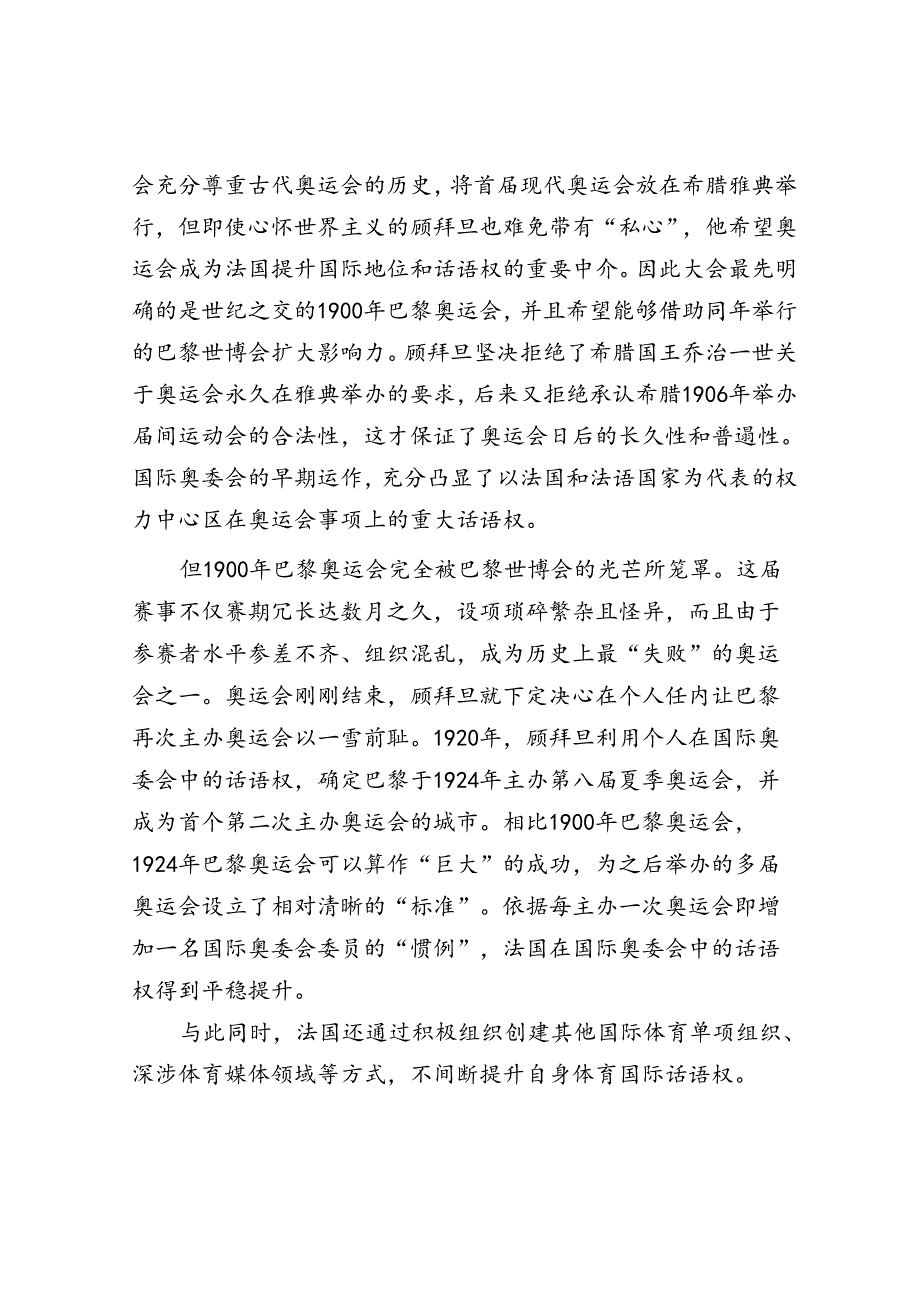 会充分尊重古代奥运会的历史，将首届现代奥运会放在希腊雅典举行，但即使心怀世界主义的顾拜旦也难免带有“私心”，他希望奥运会成为法国提升国际地位和话语权的重要中介。因此大会最先明确的是世纪之交的1900年巴黎奥运会，并且希望能够借助同年举行的巴黎世博会扩大影响力。顾拜旦坚决拒绝了希腊国王乔治一世关于奥运会永久在雅典举办的要求，后来又拒绝承认希腊1906年举办届间运动会的合法性，这才保证了奥运会日后的长久性和普遍性。国际奥委会的早期运作，充分凸显了以法国和法语国家为代表的权力中心区在奥运会事项上的重大话语权。

但1900年巴黎奥运会完全被巴黎世博会的光芒所笼罩。这届赛事不仅赛期冗长达数月之久，设项琐碎繁杂且怪异，而且由于参赛者水平参差不齐、组织混乱，成为历史上最“失败”的奥运会之一。奥运会刚刚结束，顾拜旦就下定决心在个人任内让巴黎再次主办奥运会以一雪前耻。1920年，顾拜旦利用个人在国际奥委会中的话语权，确定巴黎于1924年主办第八届夏季奥运会，并成为首个第二次主办奥运会的城市。相比1900年巴黎奥运会，1924年巴黎奥运会可以算作“巨大”的成功，为之后举办的多届奥运会设立了相对清晰的“标准”。依据每主办一次奥运会即增加一名国际奥委会委员的“惯例”，法国在国际奥委会中的话语权得到平稳提升。

与此同时，法国还通过积极组织创建其他国际体育单项组织、深涉体育媒体领域等方式，不间断提升自身体育国际话语权。